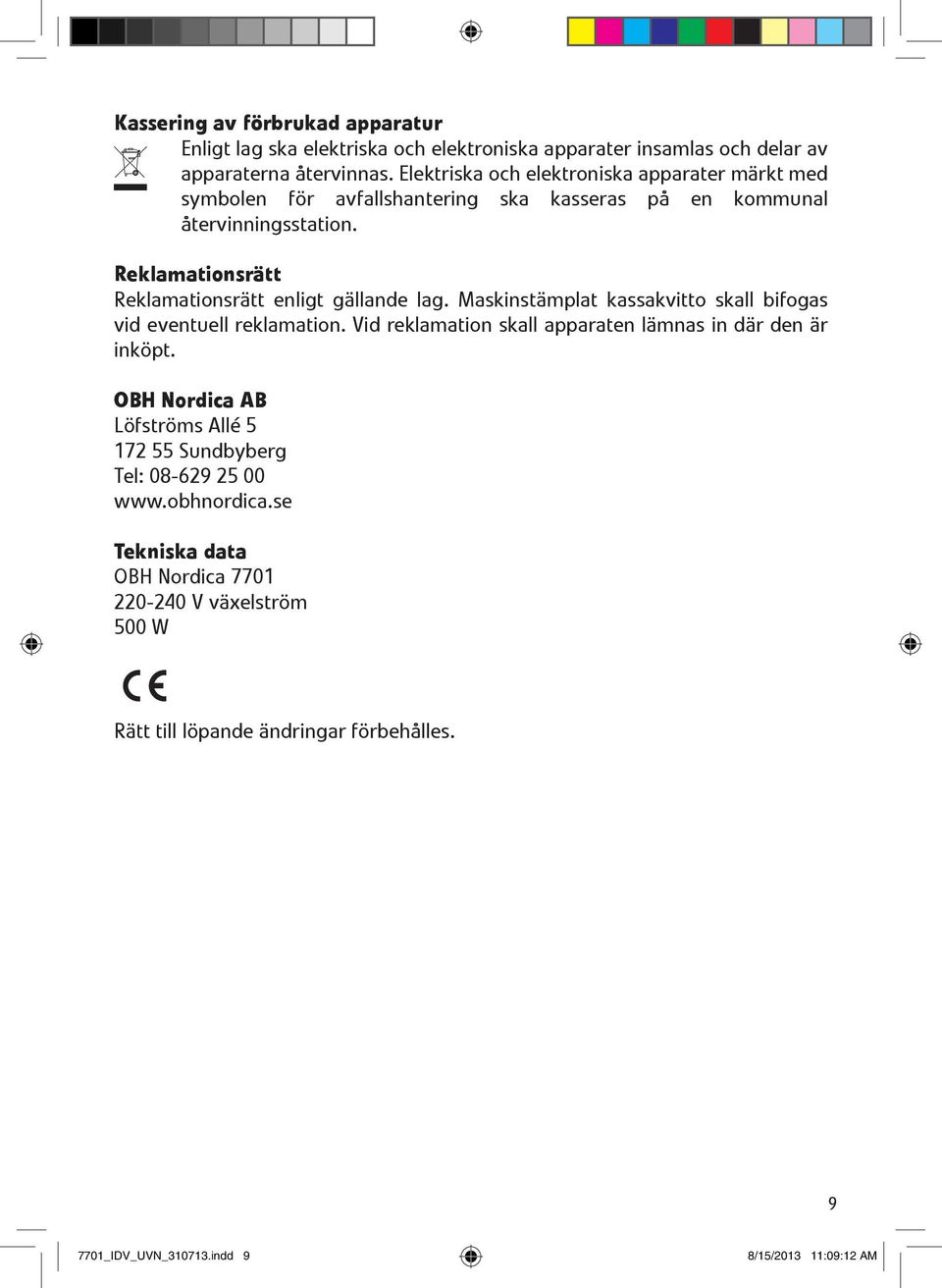 Kassering av förbrukad apparatur
Enligt lag ska elektriska och elektroniska apparater insamlas och delar av apparaterna återvinnas. Elektriska och elektroniska apparater märkt med symbolen för avfallshantering ska kasseras på en kommunal återvinningsstation.

Reklamationsrätt
Reklamationsrätt enligt gällande lag. Maskinstämplat kassakvitto skall bifogas vid eventuell reklamation. Vid reklamation skall apparaten lämnas in där den är inköpt.

OBH Nordica AB
Löfströms Allé 5
172 55 Sundbyberg
Tel: 08-629 25 00
www.obhnordica.se

Tekniska data
OBH Nordica 7701
220-240 V växelström
500 W

CE

Rätt till löpande ändringar förbehålles.

9

7701_IDV_UVN_310713.indd 9

8/15/2013 11:09:12 AM